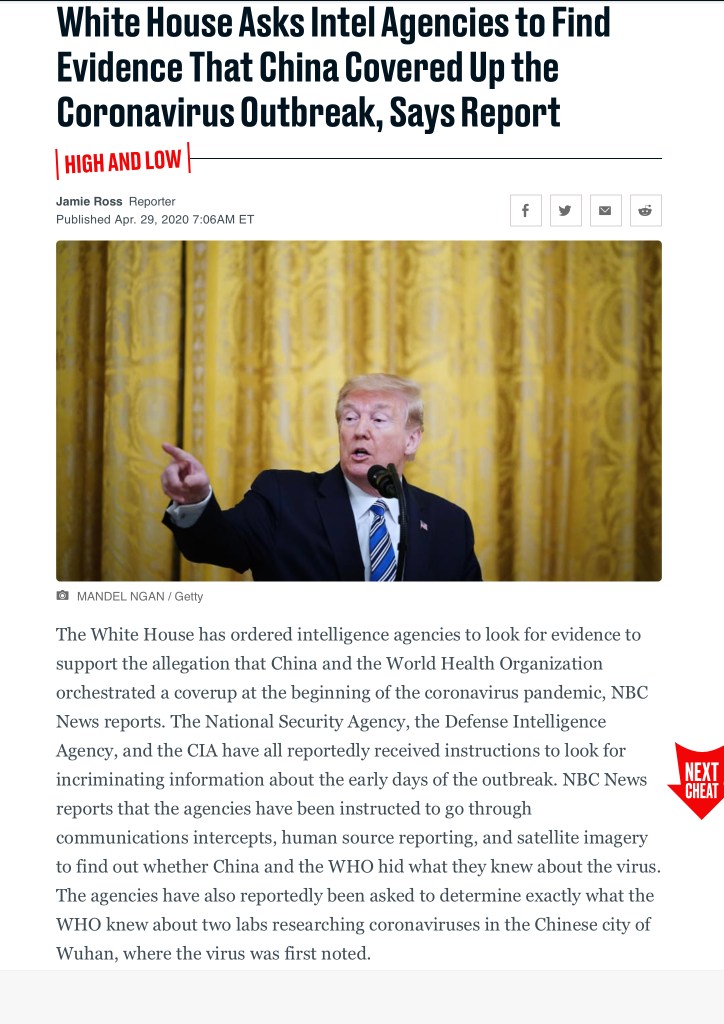 White House Asks Intel Agencies to Find Evidence That China Covered Up the Coronavirus Outbreak, Says Report

HIGH AND LOW

Jamie Ross Reporter
Published Apr. 29, 2020 7:06AM ET

MANDEL NGAN / Getty

The White House has ordered intelligence agencies to look for evidence to support the allegation that China and the World Health Organization orchestrated a coverup at the beginning of the coronavirus pandemic, NBC News reports. The National Security Agency, the Defense Intelligence Agency, and the CIA have all reportedly received instructions to look for incriminating information about the early days of the outbreak. NBC News reports that the agencies have been instructed to go through communications intercepts, human source reporting, and satellite imagery to find out whether China and the WHO hid what they knew about the virus. The agencies have also reportedly been asked to determine exactly what the WHO knew about two labs researching coronaviruses in the Chinese city of Wuhan, where the virus was first noted.

NEXT CHEAT